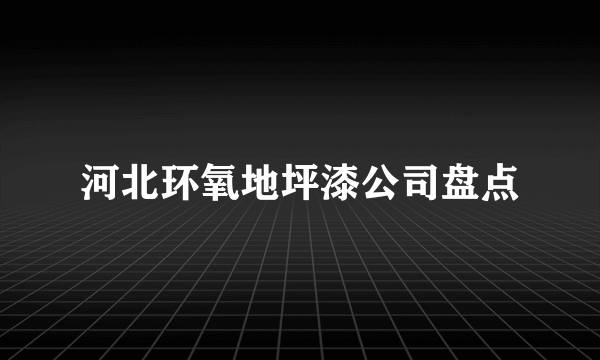 河北环氧地坪漆公司盘点